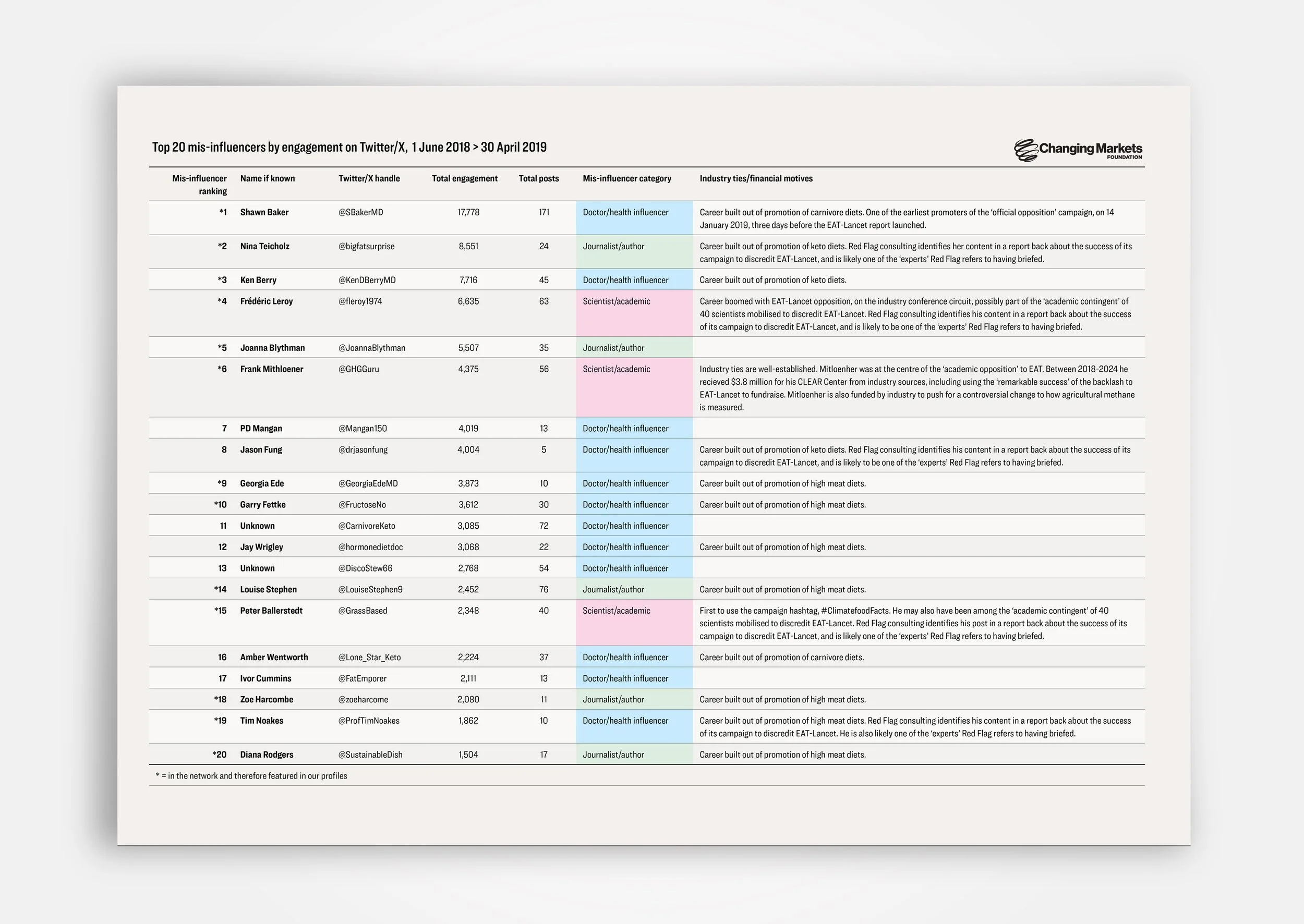 Top 20 mis-influencers by engagement on Twitter/X, 1 June 2018 > 30 April 2019

Changing Markets FOUNDATION

| Mis-influencer ranking | Name if known | Twitter/X handle | Total engagement | Total posts | Mis-influencer category | Industry ties/financial motives |
|---|---|---|---|---|---|---|
| *1 | Shawn Baker | @SBakerMD | 17,778 | 171 | Doctor/health influencer | Career built out of promotion of carnivore diets. One of the earliest promoters of the 'official opposition' campaign, on 14 January 2019, three days before the EAT-Lancet report launched. |
| *2 | Nina Teicholz | @bigfatsurprise | 8,551 | 24 | Journalist/author | Career built out of promotion of keto diets. Red Flag consulting identifies her content in a report back about the success of its campaign to discredit EAT-Lancet, and is likely one of the 'experts' Red Flag refers to having briefed. |
| *3 | Ken Berry | @KenDBerryMD | 7,716 | 45 | Doctor/health influencer | Career built out of promotion of keto diets. |
| *4 | Frédéric Leroy | @fleroy1974 | 6,635 | 63 | Scientist/academic | Career boomed with EAT-Lancet opposition, on the industry conference circuit, possibly part of the 'academic contingent' of 40 scientists mobilised to discredit EAT-Lancet. Red Flag consulting identifies his content in a report back about the success of its campaign to discredit EAT-Lancet, and is likely to be one of the 'experts' Red Flag refers to having briefed. |
| *5 | Joanna Blythman | @JoannaBlythman | 5,507 | 35 | Journalist/author | |
| *6 | Frank Mithloener | @GHGGuru | 4,375 | 56 | Scientist/academic | Industry ties are well-established. Mitloenher was at the centre of the 'academic opposition' to EAT. Between 2018-2024 he recieved $3.8 million for his CLEAR Center from industry sources, including using the 'remarkable success' of the backlash to EAT-Lancet to fundraise. Mitloenher is also funded by industry to push for a controversial change to how agricultural methane is measured. |
| 7 | PD Mangan | @Mangan150 | 4,019 | 13 | Doctor/health influencer | |
| 8 | Jason Fung | @drjasonfung | 4,004 | 5 | Doctor/health influencer | Career built out of promotion of keto diets. Red Flag consulting identifies his content in a report back about the success of its campaign to discredit EAT-Lancet, and is likely to be one of the 'experts' Red Flag refers to having briefed. |
| *9 | Georgia Ede | @GeorgiaEdeMD | 3,873 | 10 | Doctor/health influencer | Career built out of promotion of high meat diets. |
| *10 | Garry Fettke | @FructoseNo | 3,612 | 30 | Doctor/health influencer | Career built out of promotion of high meat diets. |
| 11 | Unknown | @CarnivoreKeto | 3,085 | 72 | Doctor/health influencer | |
| 12 | Jay Wrigley | @hormonedietdoc | 3,068 | 22 | Doctor/health influencer | Career built out of promotion of high meat diets. |
| 13 | Unknown | @DiscoStew66 | 2,768 | 54 | Doctor/health influencer | |
| *14 | Louise Stephen | @LouiseStephen9 | 2,452 | 76 | Journalist/author | Career built out of promotion of high meat diets. |
| *15 | Peter Ballerstedt | @GrassBased | 2,348 | 40 | Scientist/academic | First to use the campaign hashtag, #ClimatefoodFacts. He may also have been among the 'academic contingent' of 40 scientists mobilised to discredit EAT-Lancet. Red Flag consulting identifies his post in a report back about the success of its campaign to discredit EAT-Lancet, and is likely one of the 'experts' Red Flag refers to having briefed. |
| 16 | Amber Wentworth | @Lone_Star_Keto | 2,224 | 37 | Doctor/health influencer | Career built out of promotion of carnivore diets. |
| 17 | Ivor Cummins | @FatEmporer | 2,111 | 13 | Doctor/health influencer | |
| *18 | Zoe Harcombe | @zoeharcome | 2,080 | 11 | Journalist/author | Career built out of promotion of high meat diets. |
| *19 | Tim Noakes | @ProfTimNoakes | 1,862 | 10 | Doctor/health influencer | Career built out of promotion of high meat diets. Red Flag consulting identifies his content in a report back about the success of its campaign to discredit EAT-Lancet. He is also likely one of the 'experts' Red Flag refers to having briefed. |
| *20 | Diana Rodgers | @SustainableDish | 1,504 | 17 | Journalist/author | Career built out of promotion of high meat diets. |

* = in the network and therefore featured in our profiles